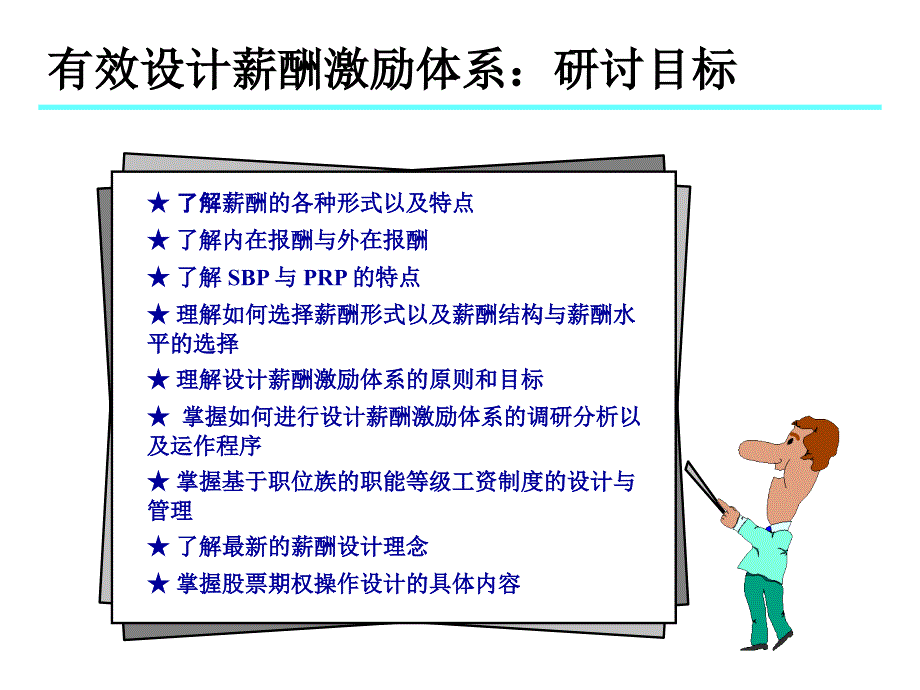 有效设计薪酬激励体系：研讨目标

★ 了解薪酬的各种形式以及特点

★ 了解内在报酬与外在报酬

★ 了解 SBP 与 PRP 的特点

★ 理解如何选择薪酬形式以及薪酬结构与薪酬水平的选择

★ 理解设计薪酬激励体系的原则和目标

★ 掌握如何进行设计薪酬激励体系的调研分析以及运作程序

★ 掌握基于职位族的职能等级工资制度的设计与管理

★ 了解最新的薪酬设计理念

★ 掌握股票期权操作设计的具体内容